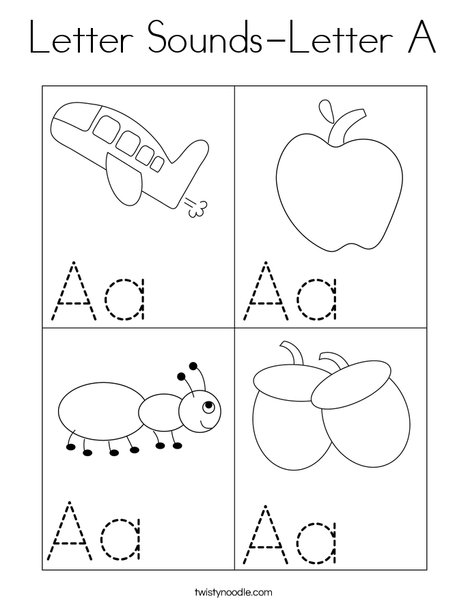 Letter Sounds–Letter A

Aa

Aa

Aa

Aa

twistynoodle.com